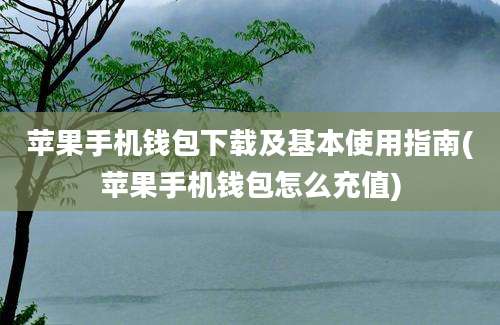 苹果手机钱包下载及基本使用指南(苹果手机钱包怎么充值)